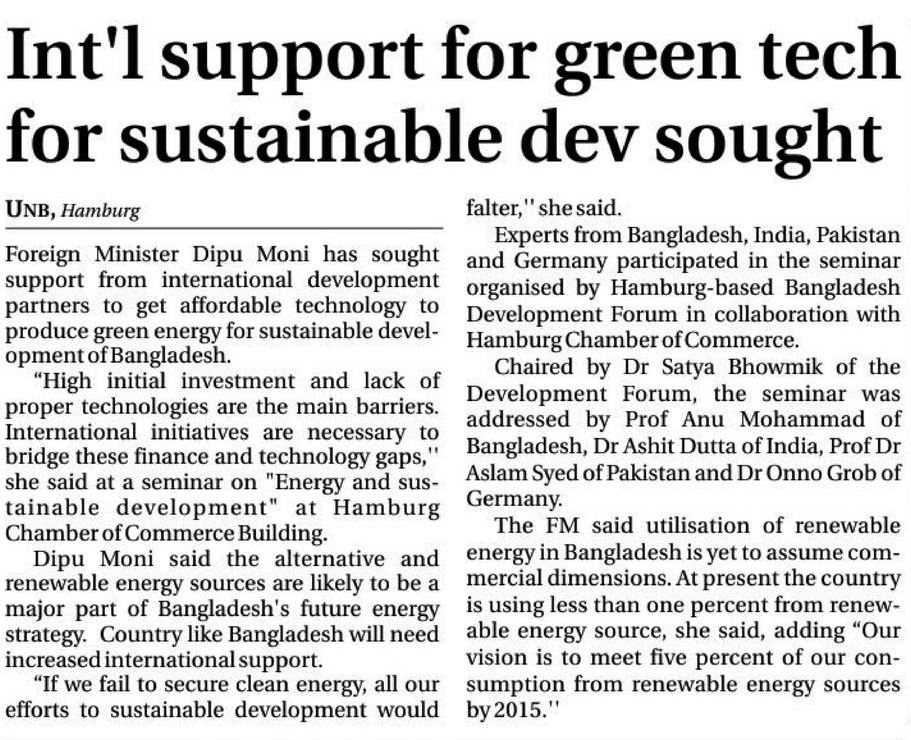 Int'l support for green tech for sustainable dev sought

UNB, Hamburg

Foreign Minister Dipu Moni has sought support from international development partners to get affordable technology to produce green energy for sustainable development of Bangladesh.

"High initial investment and lack of proper technologies are the main barriers. International initiatives are necessary to bridge these finance and technology gaps,'' she said at a seminar on "Energy and sustainable development" at Hamburg Chamber of Commerce Building.

Dipu Moni said the alternative and renewable energy sources are likely to be a major part of Bangladesh's future energy strategy. Country like Bangladesh will need increased international support.

"If we fail to secure clean energy, all our efforts to sustainable development would falter,'' she said.

Experts from Bangladesh, India, Pakistan and Germany participated in the seminar organised by Hamburg-based Bangladesh Development Forum in collaboration with Hamburg Chamber of Commerce.

Chaired by Dr Satya Bhowmik of the Development Forum, the seminar was addressed by Prof Anu Mohammad of Bangladesh, Dr Ashit Dutta of India, Prof Dr Aslam Syed of Pakistan and Dr Onno Grob of Germany.

The FM said utilisation of renewable energy in Bangladesh is yet to assume commercial dimensions. At present the country is using less than one percent from renewable energy source, she said, adding "Our vision is to meet five percent of our consumption from renewable energy sources by 2015.''